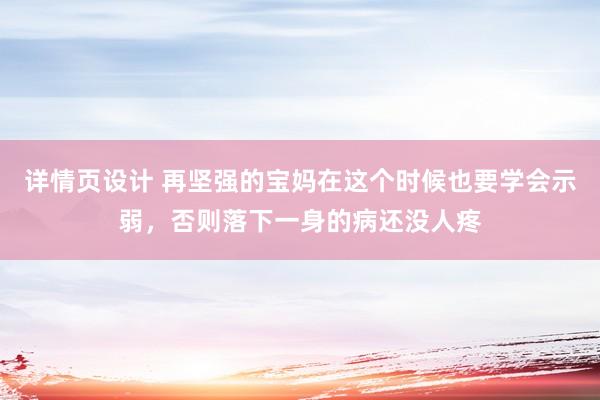 详情页设计 再坚强的宝妈在这个时候也要学会示弱，否则落下一身的病还没人疼